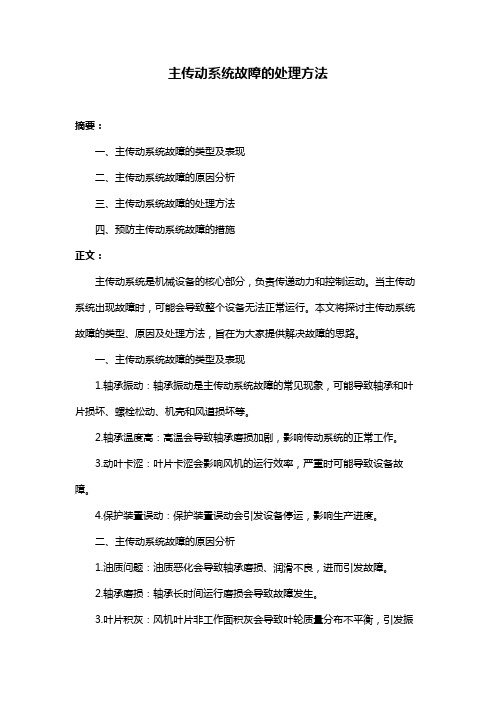 主传动系统故障的处理方法

摘要：

一、主传动系统故障的类型及表现

二、主传动系统故障的原因分析

三、主传动系统故障的处理方法

四、预防主传动系统故障的措施

正文：

主传动系统是机械设备的核心部分，负责传递动力和控制运动。当主传动系统出现故障时，可能会导致整个设备无法正常运行。本文将探讨主传动系统故障的类型、原因及处理方法，旨在为大家提供解决故障的思路。

一、主传动系统故障的类型及表现

1.轴承振动：轴承振动是主传动系统故障的常见现象，可能导致轴承和叶片损坏、螺栓松动、机壳和风道损坏等。

2.轴承温度高：高温会导致轴承磨损加剧，影响传动系统的正常工作。

3.动叶卡涩：叶片卡涩会影响风机的运行效率，严重时可能导致设备故障。

4.保护装置误动：保护装置误动会引发设备停运，影响生产进度。

二、主传动系统故障的原因分析

1.油质问题：油质恶化会导致轴承磨损、润滑不良，进而引发故障。

2.轴承磨损：轴承长时间运行磨损会导致故障发生。

3.叶片积灰：风机叶片非工作面积灰会导致叶轮质量分布不平衡，引发振